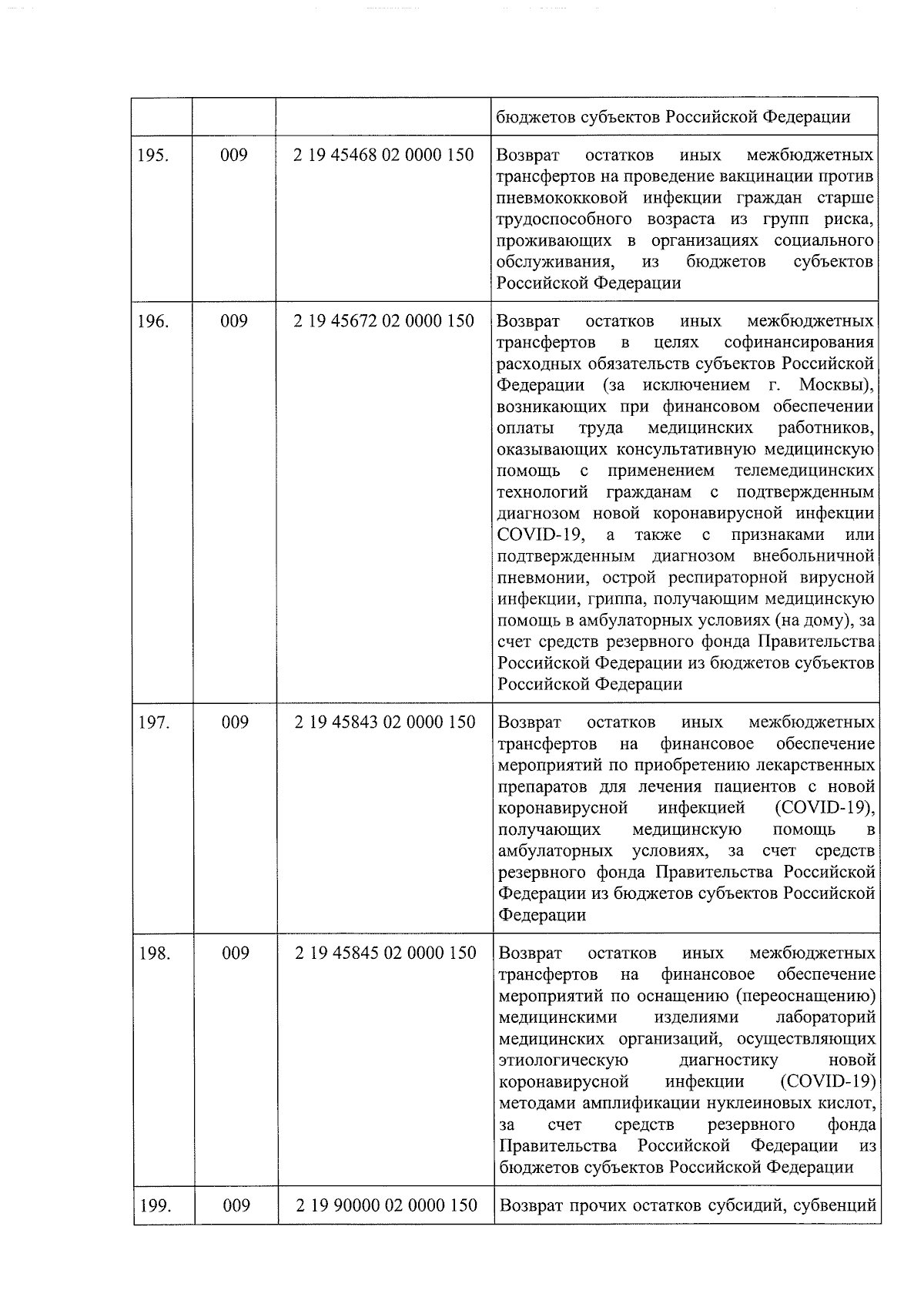 |  |  |  | бюджетов субъектов Российской Федерации |
|---|---|---|---|
| 195. | 009 | 2 19 45468 02 0000 150 | Возврат остатков иных межбюджетных трансфертов на проведение вакцинации против пневмококковой инфекции граждан старше трудоспособного возраста из групп риска, проживающих в организациях социального обслуживания, из бюджетов субъектов Российской Федерации |
| 196. | 009 | 2 19 45672 02 0000 150 | Возврат остатков иных межбюджетных трансфертов в целях софинансирования расходных обязательств субъектов Российской Федерации (за исключением г. Москвы), возникающих при финансовом обеспечении оплаты труда медицинских работников, оказывающих консультативную медицинскую помощь с применением телемедицинских технологий гражданам с подтвержденным диагнозом новой коронавирусной инфекции COVID-19, а также с признаками или подтвержденным диагнозом внебольничной пневмонии, острой респираторной вирусной инфекции, гриппа, получающим медицинскую помощь в амбулаторных условиях (на дому), за счет средств резервного фонда Правительства Российской Федерации из бюджетов субъектов Российской Федерации |
| 197. | 009 | 2 19 45843 02 0000 150 | Возврат остатков иных межбюджетных трансфертов на финансовое обеспечение мероприятий по приобретению лекарственных препаратов для лечения пациентов с новой коронавирусной инфекцией (COVID-19), получающих медицинскую помощь в амбулаторных условиях, за счет средств резервного фонда Правительства Российской Федерации из бюджетов субъектов Российской Федерации |
| 198. | 009 | 2 19 45845 02 0000 150 | Возврат остатков иных межбюджетных трансфертов на финансовое обеспечение мероприятий по оснащению (переоснащению) медицинскими изделиями лабораторий медицинских организаций, осуществляющих этиологическую диагностику новой коронавирусной инфекции (COVID-19) методами амплификации нуклеиновых кислот, за счет средств резервного фонда Правительства Российской Федерации из бюджетов субъектов Российской Федерации |
| 199. | 009 | 2 19 90000 02 0000 150 | Возврат прочих остатков субсидий, субвенций |